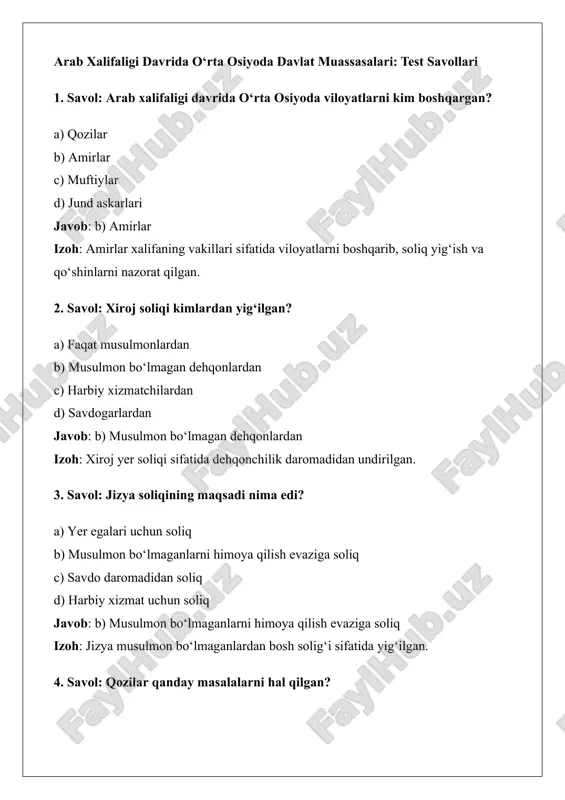 Arab Xalifaligi Davrida O‘rta Osiyoda Davlat Muassasalari: Test Savollari

1. Savol: Arab xalifaligi davrida O‘rta Osiyoda viloyatlarni kim boshqargan?

a) Qozilar
b) Amirlar
c) Muftiylar
d) Jund askarlari
Javob: b) Amirlar
Izoh: Amirlar xalifaning vakillari sifatida viloyatlarni boshqarib, soliq yig‘ish va qo‘shinlarni nazorat qilgan.

2. Savol: Xiroj soliqi kimlardan yig‘ilgan?

a) Faqat musulmonlardan
b) Musulmon bo‘lmagan dehqonlardan
c) Harbiy xizmatchilardan
d) Savdogarlardan
Javob: b) Musulmon bo‘lmagan dehqonlardan
Izoh: Xiroj yer soliqi sifatida dehqonchilik daromadidan undirilgan.

3. Savol: Jizya soliqining maqsadi nima edi?

a) Yer egalari uchun soliq
b) Musulmon bo‘lmaganlarni himoya qilish evaziga soliq
c) Savdo daromadidan soliq
d) Harbiy xizmat uchun soliq
Javob: b) Musulmon bo‘lmaganlarni himoya qilish evaziga soliq
Izoh: Jizya musulmon bo‘lmaganlardan bosh solig‘i sifatida yig‘ilgan.

4. Savol: Qozilar qanday masalalarni hal qilgan?

FaylHub.uz